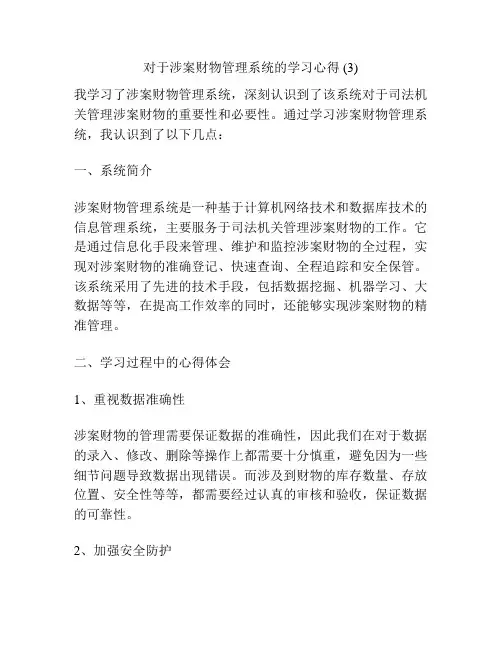 对于涉案财物管理系统的学习心得 (3)

我学习了涉案财物管理系统，深刻认识到了该系统对于司法机关管理涉案财物的重要性和必要性。通过学习涉案财物管理系统，我认识到了以下几点：

一、系统简介

涉案财物管理系统是一种基于计算机网络技术和数据库技术的信息管理系统，主要服务于司法机关管理涉案财物的工作。它是通过信息化手段来管理、维护和监控涉案财物的全过程，实现对涉案财物的准确登记、快速查询、全程追踪和安全保管。该系统采用了先进的技术手段，包括数据挖掘、机器学习、大数据等等，在提高工作效率的同时，还能够实现涉案财物的精准管理。

二、学习过程中的心得体会

1、重视数据准确性

涉案财物的管理需要保证数据的准确性，因此我们在对于数据的录入、修改、删除等操作上都需要十分慎重，避免因为一些细节问题导致数据出现错误。而涉及到财物的库存数量、存放位置、安全性等等，都需要经过认真的审核和验收，保证数据的可靠性。

2、加强安全防护